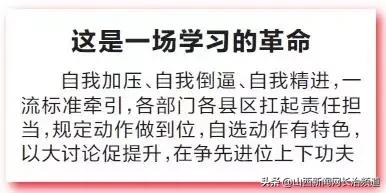 这是一场学习的革命

自我加压、自我倒逼、自我精进，一流标准牵引，各部门各县区扛起责任担当，规定动作做到位，自选动作有特色，以大讨论促提升，在争先进位上下功夫

头条 @山西新闻网长治频道